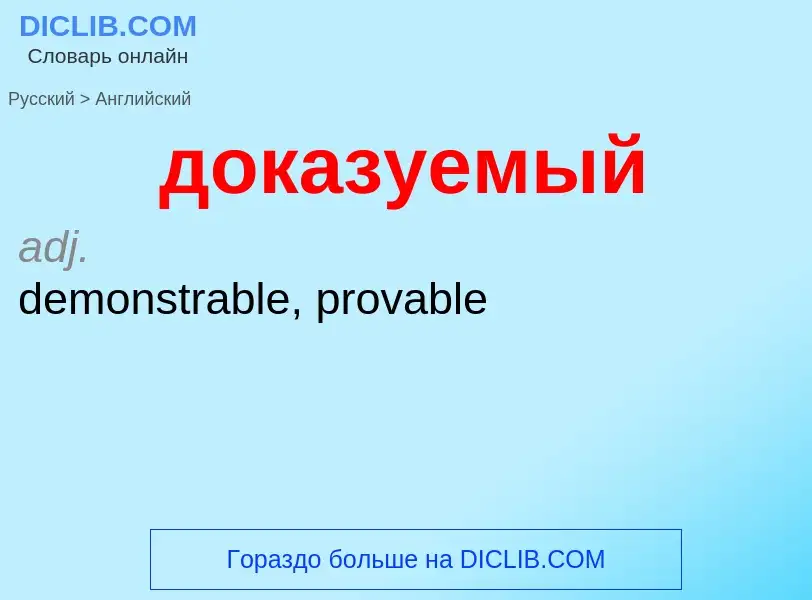 DICLIB.COM
Словарь онлайн

Русский > Английский

доказуемый

adj.
demonstrable, provable

Гораздо больше на DICLIB.COM